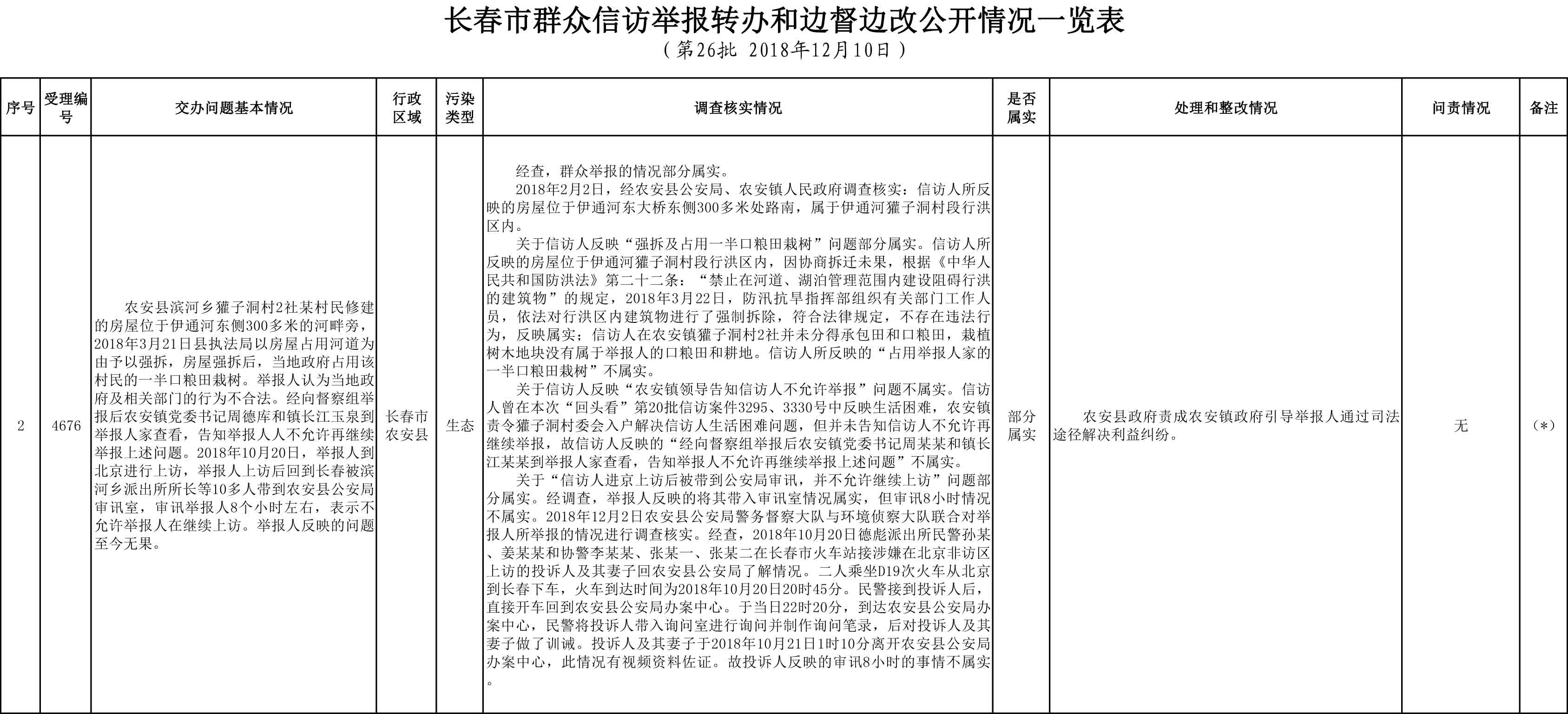 长春市群众信访举报转办和边督边改公开情况一览表

（第26批 2018年12月10日）

| 序号 | 受理编号 | 交办问题基本情况 | 行政区域 | 污染类型 | 调查核实情况 | 是否属实 | 处理和整改情况 | 问责情况 | 备注 |
|---|---|---|---|---|---|---|---|---|---|
| 2 | 4676 | 农安县滨河乡獾子洞村2社某村民修建的房屋位于伊通河东侧300多米的河畔旁，2018年3月21日县执法局以房屋占用河道为由予以强拆，房屋强拆后，当地政府占用该村民的一半口粮田栽树。举报人认为当地政府及相关部门的行为不合法。经向督察组举报后农安镇党委书记周德库和镇长江玉泉到举报人家查看，告知举报人人不允许再继续举报上述问题。2018年10月20日，举报人到北京进行上访，举报人上访后回到长春被滨河乡派出所所长等10多人带到农安县公安局审讯室，审讯举报人8个小时左右，表示不允许举报人在继续上访。举报人反映的问题至今无果。 | 长春市农安县 | 生态 | 经查，群众举报的情况部分属实。<br>2018年2月2日，经农安县公安局、农安镇人民政府调查核实：信访人所反映的房屋位于伊通河东大桥东侧300多米处路南，属于伊通河獾子洞村段行洪区内。<br>关于信访人反映“强拆及占用一半口粮田栽树”问题部分属实。信访人所反映的房屋位于伊通河獾子洞村段行洪区内，因协商拆迁未果，根据《中华人民共和国防洪法》第二十二条：“禁止在河道、湖泊管理范围内建设阻碍行洪的建筑物”的规定，2018年3月22日，防汛抗旱指挥部组织有关部门工作人员，依法对行洪区内建筑物进行了强制拆除，符合法律规定，不存在违法行为，反映属实；信访人在农安镇獾子洞村2社并未分得承包田和口粮田，栽植树木地块没有属于举报人的口粮田和耕地。信访人所反映的“占用举报人家的一半口粮田栽树”不属实。<br>关于信访人反映“农安镇领导告知信访人不允许举报”问题不属实。信访人曾在本次“回头看”第20批信访案件3295、3330号中反映生活困难，农安镇责令獾子洞村委会入户解决信访人生活困难问题，但并未告知信访人不允许再继续举报，故信访人反映的“经向督察组举报后农安镇党委书记周某某和镇长江某某到举报人家查看，告知举报人不允许再继续举报上述问题”不属实。<br>关于“信访人进京上访后被带到公安局审讯，并不允许继续上访”问题部分属实。经调查，举报人反映的将其带入审讯室情况属实，但审讯8小时情况不属实。2018年12月2日农安县公安局警务督察大队与环境侦察大队联合对举报人所举报的情况进行调查核实。经查，2018年10月20日德彪派出所民警孙某、姜某某和协警李某某、张某一、张某二在长春市火车站接涉嫌在北京非访区上访的投诉人及其妻子回农安县公安局了解情况。二人乘坐D19次火车从北京到长春下车，火车到达时间为2018年10月20日20时45分。民警接到投诉人后，直接开车回到农安县公安局办案中心。于当日22时20分，到达农安县公安局办案中心，民警将投诉人带入询问室进行询问并制作询问笔录，后对投诉人及其妻子做了训诫。投诉人及其妻子于2018年10月21日1时10分离开农安县公安局办案中心，此情况有视频资料佐证。故投诉人反映的审讯8小时的事情不属实。 | 部分属实 | 农安县政府责成农安镇政府引导举报人通过司法途径解决利益纠纷。 | 无 | （*） |